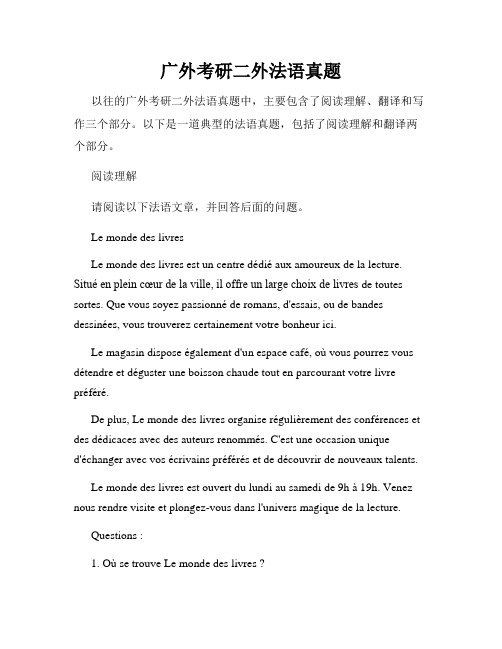 广外考研二外法语真题

以往的广外考研二外法语真题中，主要包含了阅读理解、翻译和写作三个部分。以下是一道典型的法语真题，包括了阅读理解和翻译两个部分。

阅读理解

请阅读以下法语文章，并回答后面的问题。

Le monde des livres

Le monde des livres est un centre dédié aux amoureux de la lecture. Situé en plein cœur de la ville, il offre un large choix de livres de toutes sortes. Que vous soyez passionné de romans, d'essais, ou de bandes dessinées, vous trouverez certainement votre bonheur ici.

Le magasin dispose également d'un espace café, où vous pourrez vous détendre et déguster une boisson chaude tout en parcourant votre livre préféré.

De plus, Le monde des livres organise régulièrement des conférences et des dédicaces avec des auteurs renommés. C'est une occasion unique d'échanger avec vos écrivains préférés et de découvrir de nouveaux talents.

Le monde des livres est ouvert du lundi au samedi de 9h à 19h. Venez nous rendre visite et plongez-vous dans l'univers magique de la lecture.

Questions :

1. Où se trouve Le monde des livres ?